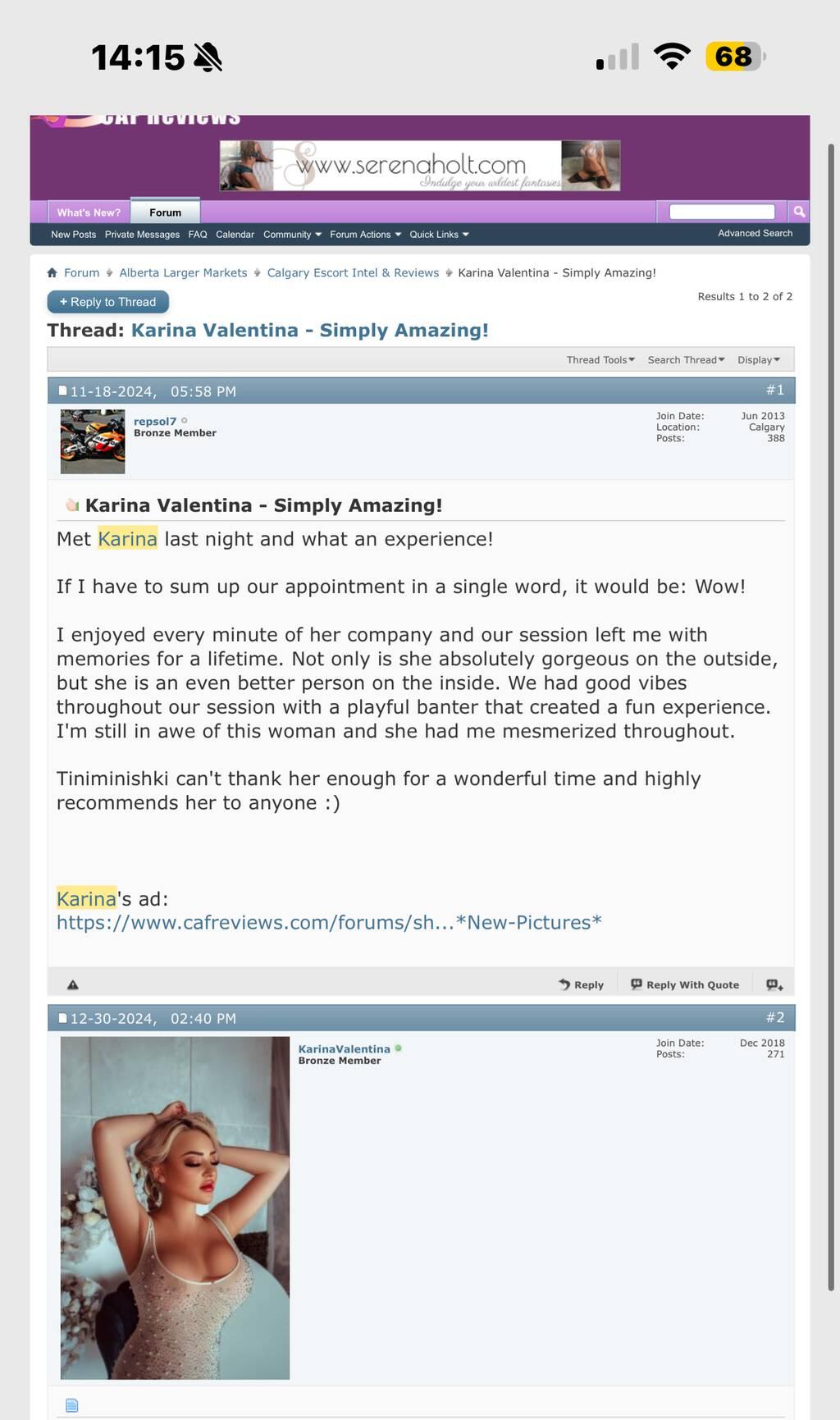 14:15

68

CAF Reviews

www.serenaholt.com
Indulge your wildest fantasies

What's New? Forum

New Posts Private Messages FAQ Calendar Community Forum Actions Quick Links Advanced Search

Forum Alberta Larger Markets Calgary Escort Intel & Reviews Karina Valentina - Simply Amazing!

+ Reply to Thread

Results 1 to 2 of 2

Thread: Karina Valentina - Simply Amazing!

Thread Tools Search Thread Display

11-18-2024, 05:58 PM #1

repsol7
Bronze Member

Join Date: Jun 2013
Location: Calgary
Posts: 388

Karina Valentina - Simply Amazing!

Met Karina last night and what an experience!

If I have to sum up our appointment in a single word, it would be: Wow!

I enjoyed every minute of her company and our session left me with memories for a lifetime. Not only is she absolutely gorgeous on the outside, but she is an even better person on the inside. We had good vibes throughout our session with a playful banter that created a fun experience. I'm still in awe of this woman and she had me mesmerized throughout.

Tiniminishki can't thank her enough for a wonderful time and highly recommends her to anyone :)

Karina's ad:
https://www.cafreviews.com/forums/sh...*New-Pictures*

Reply Reply With Quote

12-30-2024, 02:40 PM #2

KarinaValentina
Bronze Member

Join Date: Dec 2018
Posts: 271